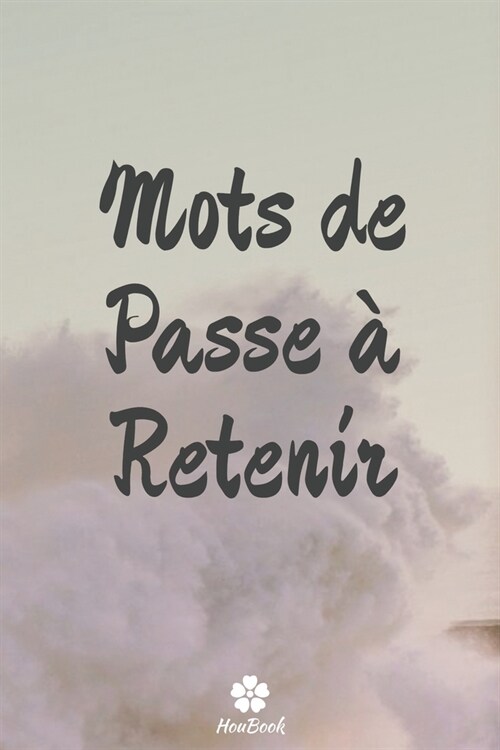 Mots de Passe à Retenir

HouBook